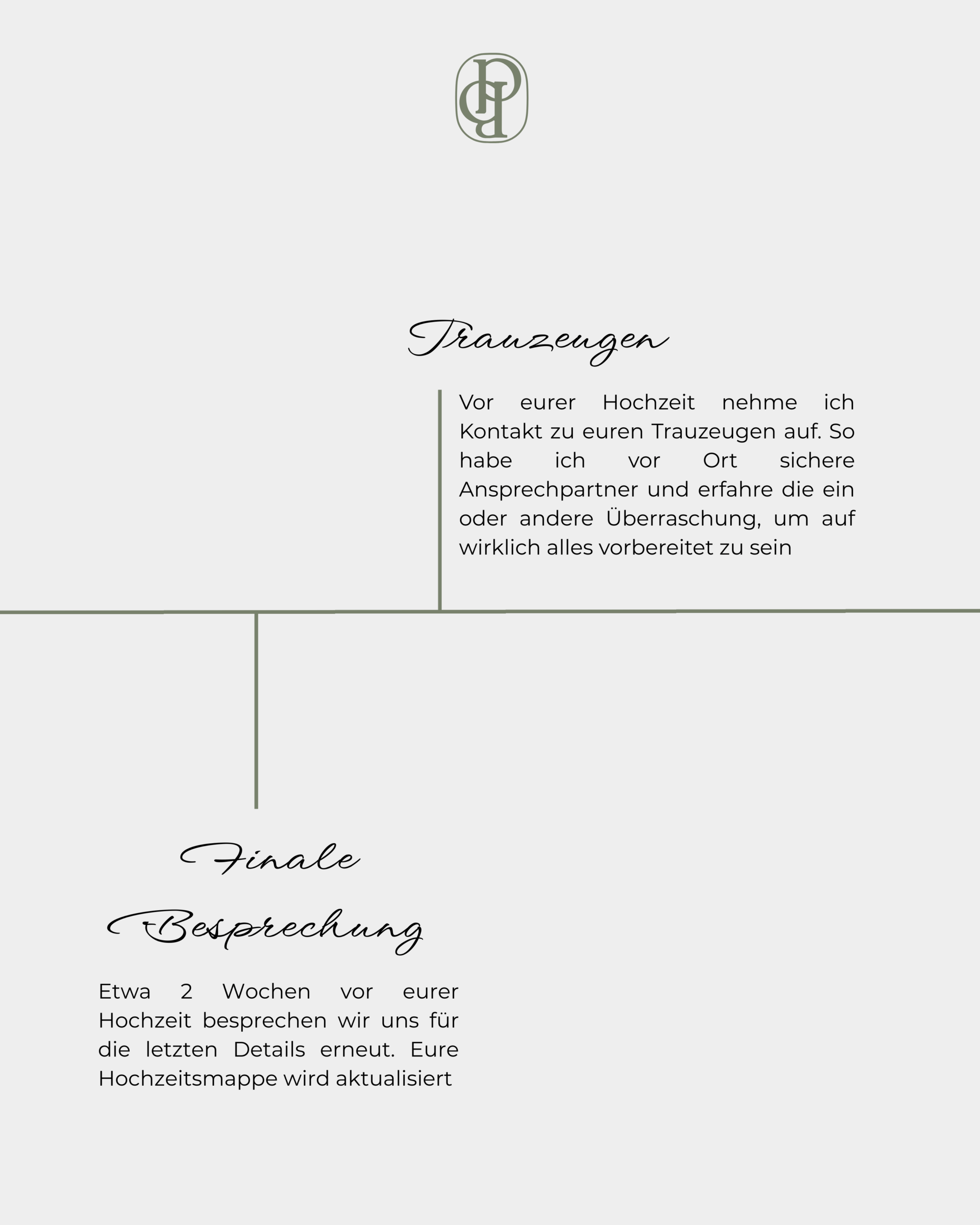 Trauzeugen

Vor eurer Hochzeit nehme ich Kontakt zu euren Trauzeugen auf. So habe ich vor Ort sichere Ansprechpartner und erfahre die ein oder andere Überraschung, um auf wirklich alles vorbereitet zu sein

Finale Besprechung

Etwa 2 Wochen vor eurer Hochzeit besprechen wir uns für die letzten Details erneut. Eure Hochzeitsmappe wird aktualisiert